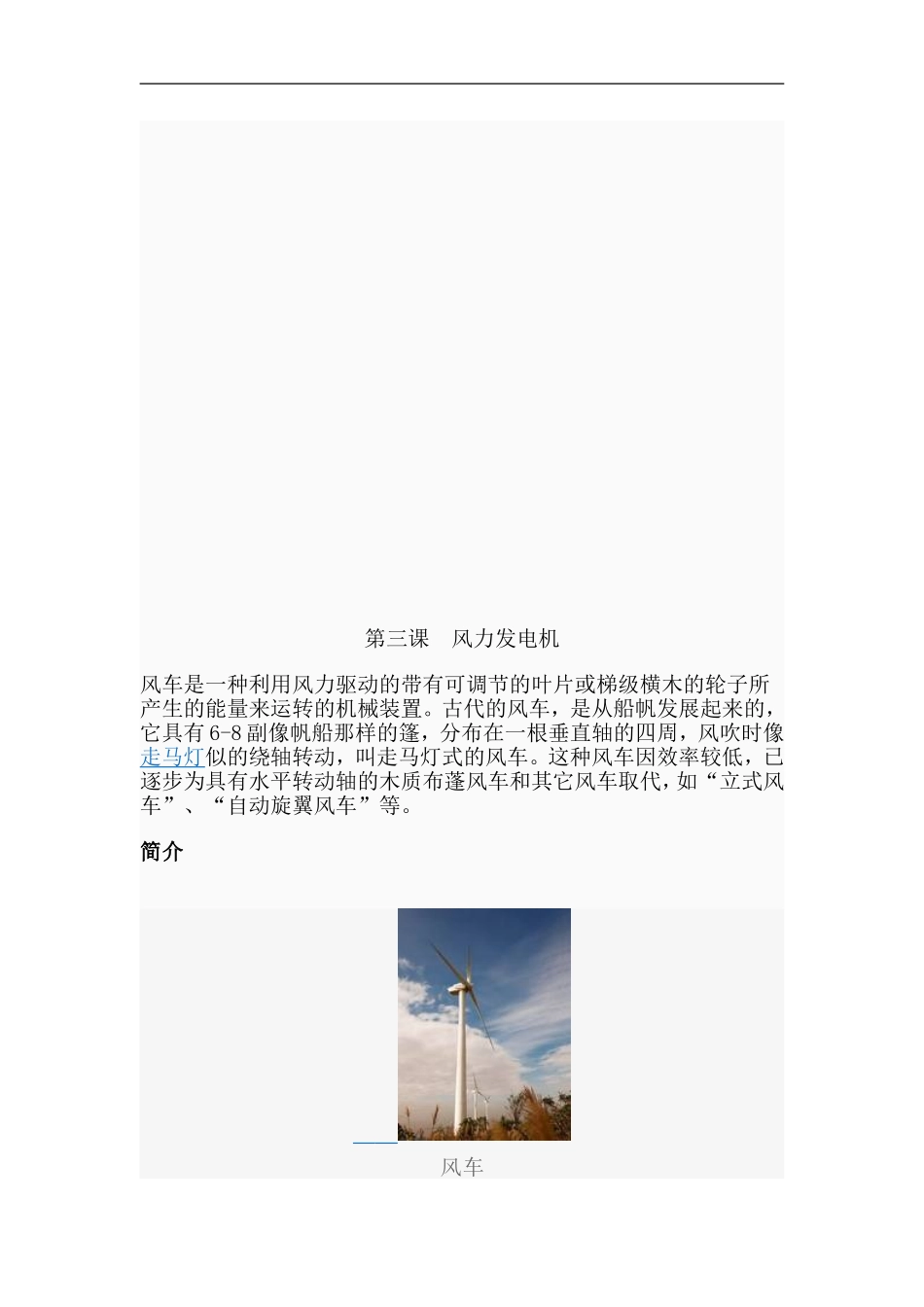 第三课　风力发电机

风车是一种利用风力驱动的带有可调节的叶片或梯级横木的轮子所产生的能量来运转的机械装置。古代的风车，是从船帆发展起来的，它具有6-8副像帆船那样的篷，分布在一根垂直轴的四周，风吹时像走马灯似的绕轴转动，叫走马灯式的风车。这种风车因效率较低，已逐步为具有水平转动轴的木质布蓬风车和其它风车取代，如“立式风车”、“自动旋翼风车”等。

简介

风车